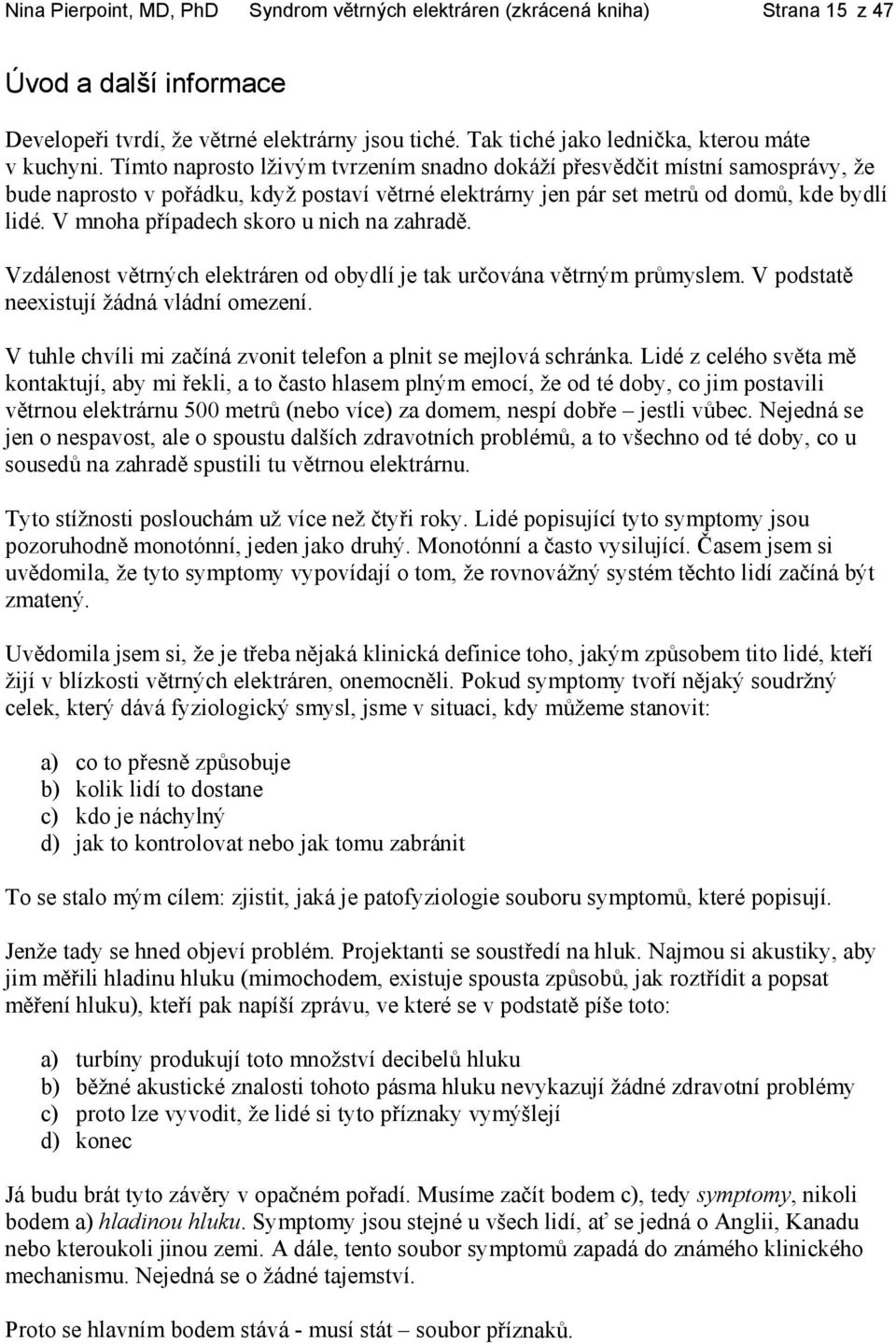 Nina Pierpoint, MD, PhD Syndrom větrných elektráren (zkrácená kniha) Strana 15 z 47

Úvod a další informace

Developeři tvrdí, že větrné elektrárny jsou tiché. Tak tiché jako lednička, kterou máte v kuchyni. Tímto naprosto lživým tvrzením snadno dokáží přesvědčit místní samosprávy, že bude naprosto v pořádku, když postaví větrné elektrárny jen pár set metrů od domů, kde bydlí lidé. V mnoha případech skoro u nich na zahradě.

Vzdálenost větrných elektráren od obydlí je tak určována větrným průmyslem. V podstatě neexistují žádná vládní omezení.

V tuhle chvíli mi začíná zvonit telefon a plnit se mejlová schránka. Lidé z celého světa mě kontaktují, aby mi řekli, a to často hlasem plným emocí, že od té doby, co jim postavili větrnou elektrárnu 500 metrů (nebo více) za domem, nespí dobře – jestli vůbec. Nejedná se jen o nespavost, ale o spoustu dalších zdravotních problémů, a to všechno od té doby, co u sousedů na zahradě spustili tu větrnou elektrárnu.

Tyto stížnosti poslouchám už více než čtyři roky. Lidé popisující tyto symptomy jsou pozoruhodně monotónní, jeden jako druhý. Monotónní a často vysilující. Časem jsem si uvědomila, že tyto symptomy vypovídají o tom, že rovnovážný systém těchto lidí začíná být zmatený.

Uvědomila jsem si, že je třeba nějaká klinická definice toho, jakým způsobem tito lidé, kteří žijí v blízkosti větrných elektráren, onemocněli. Pokud symptomy tvoří nějaký soudržný celek, který dává fyziologický smysl, jsme v situaci, kdy můžeme stanovit:

a) co to přesně způsobuje
b) kolik lidí to dostane
c) kdo je náchylný
d) jak to kontrolovat nebo jak tomu zabránit

To se stalo mým cílem: zjistit, jaká je patofyziologie souboru symptomů, které popisují.

Jenže tady se hned objeví problém. Projektanti se soustředí na hluk. Najmou si akustiky, aby jim měřili hladinu hluku (mimochodem, existuje spousta způsobů, jak roztřídit a popsat měření hluku), kteří pak napíší zprávu, ve které se v podstatě píše toto:

a) turbíny produkují toto množství decibelů hluku
b) běžné akustické znalosti tohoto pásma hluku nevykazují žádné zdravotní problémy
c) proto lze vyvodit, že lidé si tyto příznaky vymýšlejí
d) konec

Já budu brát tyto závěry v opačném pořadí. Musíme začít bodem c), tedy symptomy, nikoli bodem a) hladinou hluku. Symptomy jsou stejné u všech lidí, ať se jedná o Anglii, Kanadu nebo kteroukoli jinou zemi. A dále, tento soubor symptomů zapadá do známého klinického mechanismu. Nejedná se o žádné tajemství.

Proto se hlavním bodem stává - musí stát – soubor příznaků.